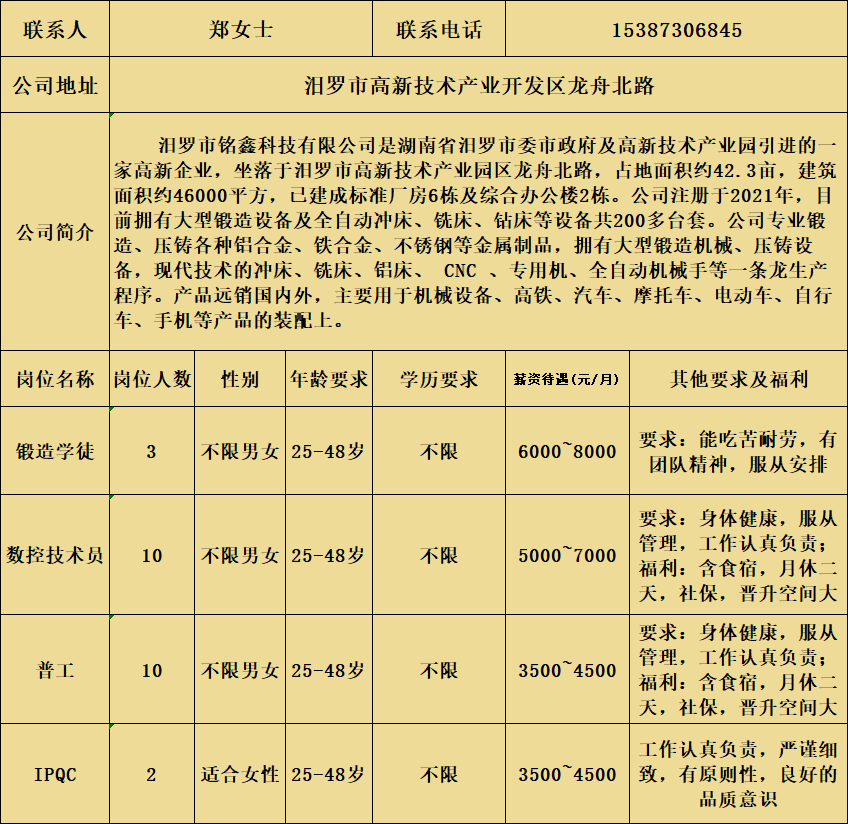 | 联系人 | 郑女士 | 联系电话 | 15387306845 |
|---|---|---|---|
| 公司地址 | 汨罗市高新技术产业开发区龙舟北路 | | |
| 公司简介 | 汨罗市铭鑫科技有限公司是湖南省汨罗市委市政府及高新技术产业园引进的一家高新企业，坐落于汨罗市高新技术产业园区龙舟北路，占地面积约42.3亩，建筑面积约46000平方，已建成标准厂房6栋及综合办公楼2栋。公司注册于2021年，目前拥有大型锻造设备及全自动冲床、铣床、钻床等设备共200多台套。公司专业锻造、压铸各种铝合金、铁合金、不锈钢等金属制品，拥有大型锻造机械、压铸设备，现代技术的冲床、铣床、铝床、 CNC 、专用机、全自动机械手等一条龙生产程序。产品远销国内外，主要用于机械设备、高铁、汽车、摩托车、电动车、自行车、手机等产品的装配上。 | | |

| 岗位名称 | 岗位人数 | 性别 | 年龄要求 | 学历要求 | 薪资待遇(元/月) | 其他要求及福利 |
|---|---|---|---|---|---|---|
| 锻造学徒 | 3 | 不限男女 | 25-48岁 | 不限 | 6000~8000 | 要求：能吃苦耐劳，有团队精神，服从安排 |
| 数控技术员 | 10 | 不限男女 | 25-48岁 | 不限 | 5000~7000 | 要求：身体健康，服从管理，工作认真负责；福利：含食宿，月休二天，社保，晋升空间大 |
| 普工 | 10 | 不限男女 | 25-48岁 | 不限 | 3500~4500 | 要求：身体健康，服从管理，工作认真负责；福利：含食宿，月休二天，社保，晋升空间大 |
| IPQC | 2 | 适合女性 | 25-48岁 | 不限 | 3500~4500 | 工作认真负责，严谨细致，有原则性，良好的品质意识 |